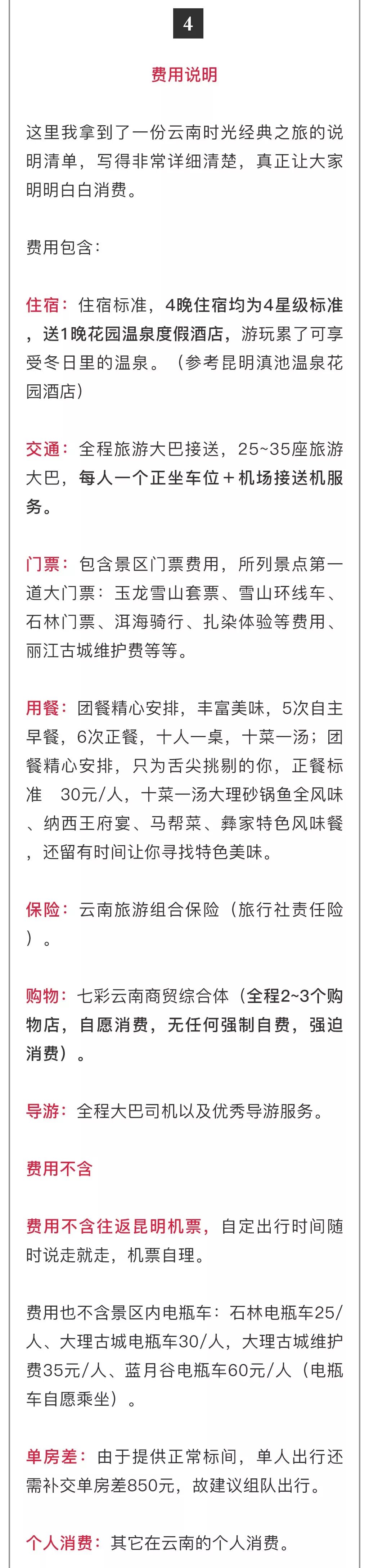 4

费用说明

这里我拿到了一份云南时光经典之旅的说明清单，写得非常详细清楚，真正让大家明明白白消费。

费用包含：

住宿：住宿标准，4晚住宿均为4星级标准，送1晚花园温泉度假酒店，游玩累了可享受冬日里的温泉。（参考昆明滇池温泉花园酒店）

交通：全程旅游大巴接送，25~35座旅游大巴，每人一个正坐车位＋机场接送机服务。

门票：包含景区门票费用，所列景点第一道大门票：玉龙雪山套票、雪山环线车、石林门票、洱海骑行、扎染体验等费用、丽江古城维护费等等。

用餐：团餐精心安排，丰富美味，5次自主早餐，6次正餐，十人一桌，十菜一汤；团餐精心安排，只为舌尖挑剔的你，正餐标准　30元/人，十菜一汤大理砂锅鱼全风味、纳西王府宴、马帮菜、彝家特色风味餐，还留有时间让你寻找特色美味。

保险：云南旅游组合保险（旅行社责任险）。

购物：七彩云南商贸综合体（全程2~3个购物店，自愿消费，无任何强制自费，强迫消费）。

导游：全程大巴司机以及优秀导游服务。

费用不含

费用不含往返昆明机票，自定出行时间随时说走就走，机票自理。

费用也不含景区内电瓶车：石林电瓶车25/人、大理古城电瓶车30/人，大理古城维护费35元/人、蓝月谷电瓶车60元/人（电瓶车自愿乘坐）。

单房差：由于提供正常标间，单人出行还需补交单房差850元，故建议组队出行。

个人消费：其它在云南的个人消费。